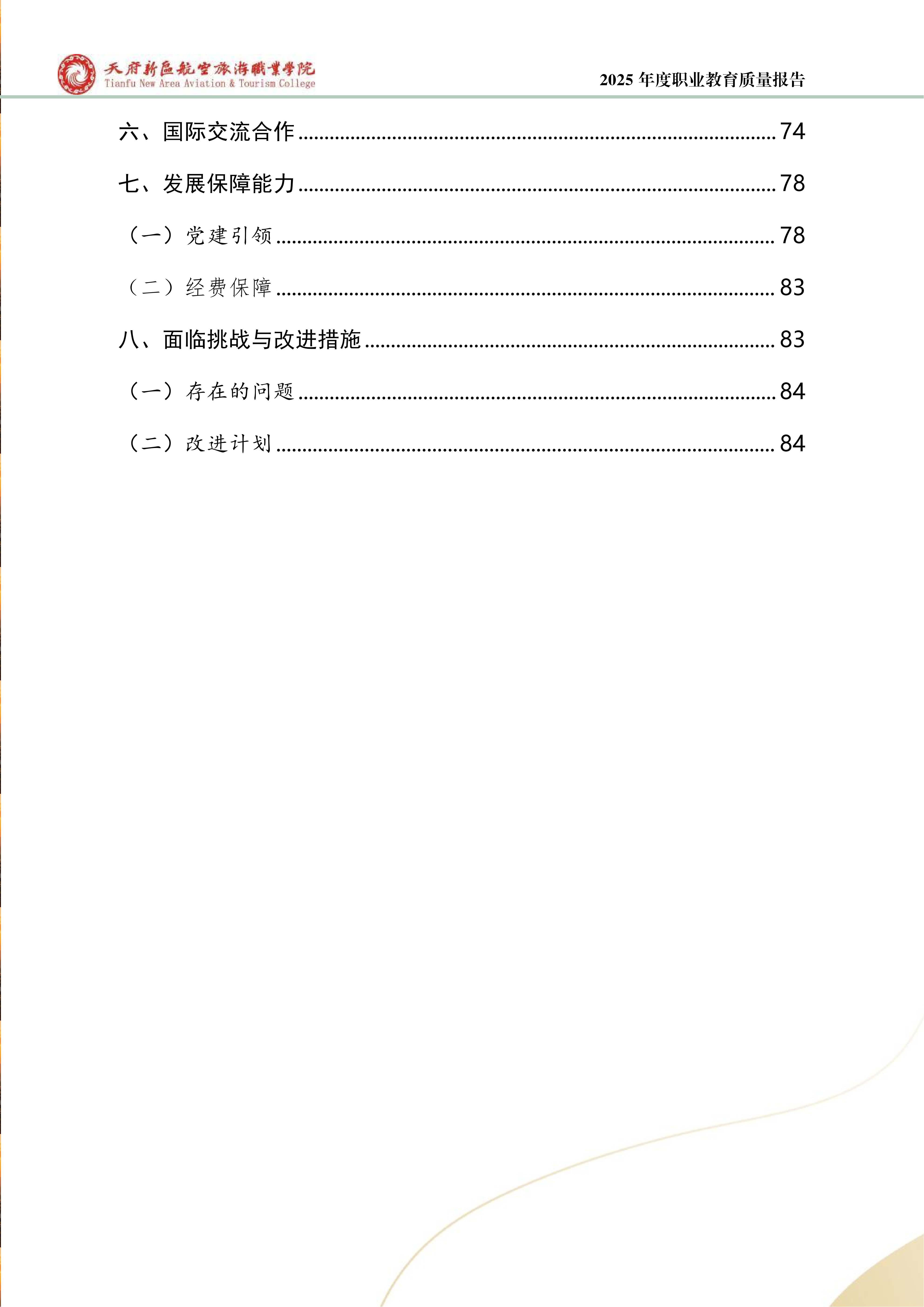 天府新區航空旅游職業學院
Tianfu New Area Aviation & Tourism College

2025 年度职业教育质量报告

六、国际交流合作 ........ 74

七、发展保障能力 ........ 78

（一）党建引领 ........ 78

（二）经费保障 ........ 83

八、面临挑战与改进措施 ........ 83

（一）存在的问题 ........ 84

（二）改进计划 ........ 84